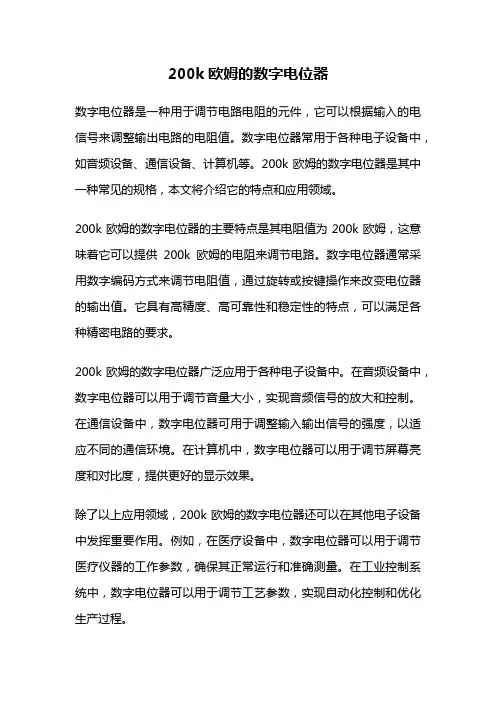 200k 欧姆的数字电位器

数字电位器是一种用于调节电路电阻的元件，它可以根据输入的电信号来调整输出电路的电阻值。数字电位器常用于各种电子设备中，如音频设备、通信设备、计算机等。200k 欧姆的数字电位器是其中一种常见的规格，本文将介绍它的特点和应用领域。

200k 欧姆的数字电位器的主要特点是其电阻值为 200k 欧姆，这意味着它可以提供 200k 欧姆的电阻来调节电路。数字电位器通常采用数字编码方式来调节电阻值，通过旋转或按键操作来改变电位器的输出值。它具有高精度、高可靠性和稳定性的特点，可以满足各种精密电路的要求。

200k 欧姆的数字电位器广泛应用于各种电子设备中。在音频设备中，数字电位器可以用于调节音量大小，实现音频信号的放大和控制。在通信设备中，数字电位器可用于调整输入输出信号的强度，以适应不同的通信环境。在计算机中，数字电位器可以用于调节屏幕亮度和对比度，提供更好的显示效果。

除了以上应用领域，200k 欧姆的数字电位器还可以在其他电子设备中发挥重要作用。例如，在医疗设备中，数字电位器可以用于调节医疗仪器的工作参数，确保其正常运行和准确测量。在工业控制系统中，数字电位器可以用于调节工艺参数，实现自动化控制和优化生产过程。